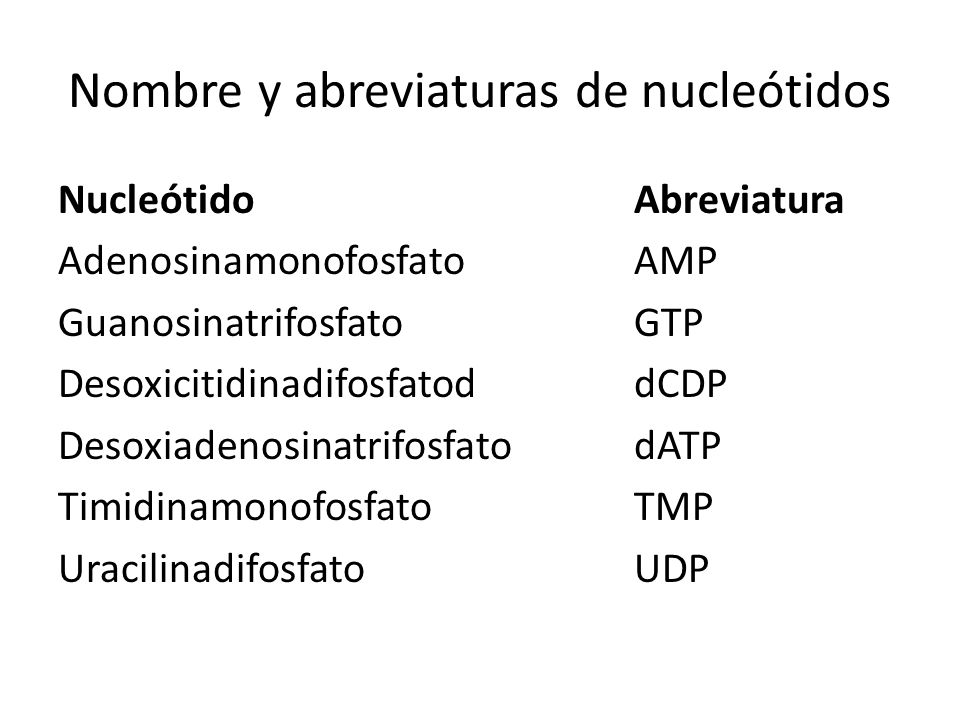 Nombre y abreviaturas de nucleótidos

| Nucleótido | Abreviatura |
|---|---|
| Adenosinamonofosfato | AMP |
| Guanosinatrifosfato | GTP |
| Desoxicitidinadifosfatod | dCDP |
| Desoxiadenosinatrifosfato | dATP |
| Timidinamonofosfato | TMP |
| Uracilinadifosfato | UDP |